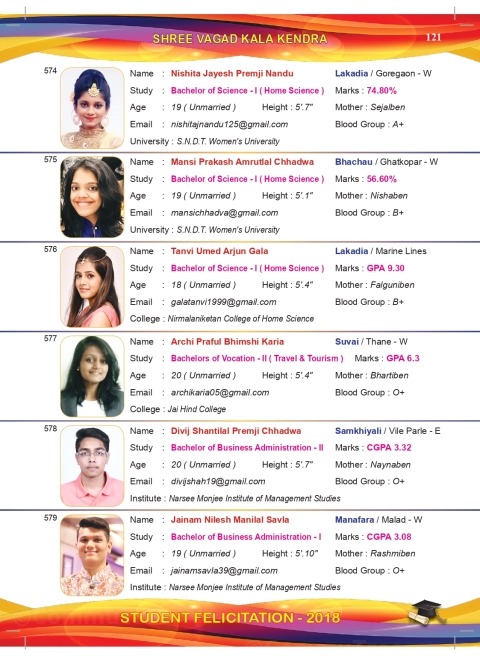 SHREE VAGAD KALA KENDRA

121

574
Name : Nishita Jayesh Premji Nandu
Lakadia / Goregaon - W
Study : Bachelor of Science - I ( Home Science )
Marks : 74.80%
Age : 19 ( Unmarried ) Height : 5'.7"
Mother : Sejalben
Email : nishitajnandu125@gmail.com
Blood Group : A+
University : S.N.D.T. Women's University

575
Name : Mansi Prakash Amrutlal Chhadwa
Bhachau / Ghatkopar - W
Study : Bachelor of Science - I ( Home Science )
Marks : 56.60%
Age : 19 ( Unmarried ) Height : 5'.1"
Mother : Nishaben
Email : mansichhadva@gmail.com
Blood Group : B+
University : S.N.D.T. Women's University

576
Name : Tanvi Umed Arjun Gala
Lakadia / Marine Lines
Study : Bachelor of Science - I ( Home Science )
Marks : GPA 9.30
Age : 18 ( Unmarried ) Height : 5'.4"
Mother : Falguniben
Email : galatanvi1999@gmail.com
Blood Group : B+
College : Nirmalaniketan College of Home Science

577
Name : Archi Praful Bhimshi Karia
Suvai / Thane - W
Study : Bachelors of Vocation - II ( Travel & Tourism )
Marks : GPA 6.3
Age : 20 ( Unmarried ) Height : 5'.4"
Mother : Bhartiben
Email : archikaria05@gmail.com
Blood Group : O+
College : Jai Hind College

578
Name : Divij Shantilal Premji Chhadwa
Samkhiyali / Vile Parle - E
Study : Bachelor of Business Administration - II
Marks : CGPA 3.32
Age : 20 ( Unmarried ) Height : 5'.7"
Mother : Naynaben
Email : divijshah19@gmail.com
Blood Group : O+
Institute : Narsee Monjee Institute of Management Studies

579
Name : Jainam Nilesh Manilal Savla
Manafara / Malad - W
Study : Bachelor of Business Administration - I
Marks : CGPA 3.08
Age : 19 ( Unmarried ) Height : 5'.10"
Mother : Rashmiben
Email : jainamsavla39@gmail.com
Blood Group : O+
Institute : Narsee Monjee Institute of Management Studies

STUDENT FELICITATION - 2018